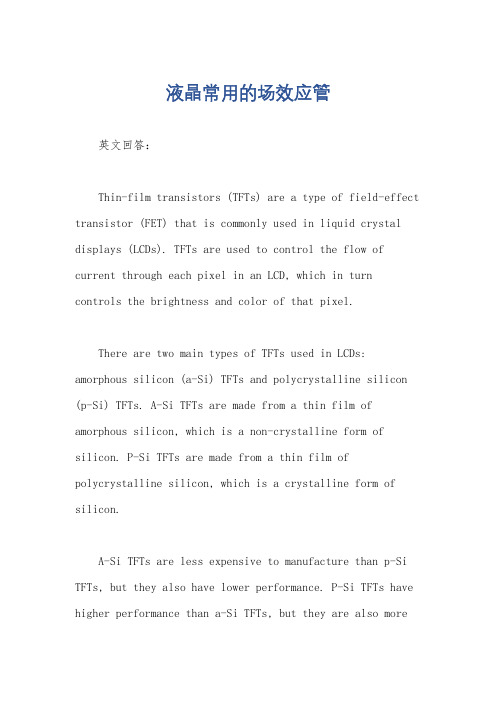 液晶常用的场效应管

英文回答：

Thin-film transistors (TFTs) are a type of field-effect transistor (FET) that is commonly used in liquid crystal displays (LCDs). TFTs are used to control the flow of current through each pixel in an LCD, which in turn controls the brightness and color of that pixel.

There are two main types of TFTs used in LCDs: amorphous silicon (a-Si) TFTs and polycrystalline silicon (p-Si) TFTs. A-Si TFTs are made from a thin film of amorphous silicon, which is a non-crystalline form of silicon. P-Si TFTs are made from a thin film of polycrystalline silicon, which is a crystalline form of silicon.

A-Si TFTs are less expensive to manufacture than p-Si TFTs, but they also have lower performance. P-Si TFTs have higher performance than a-Si TFTs, but they are also more